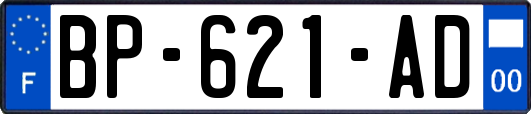 F
BP-621-AD
00